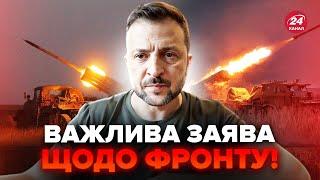 24 КАНАЛ

ВАЖЛИВА ЗАЯВА ЩОДО ФРОНТУ!